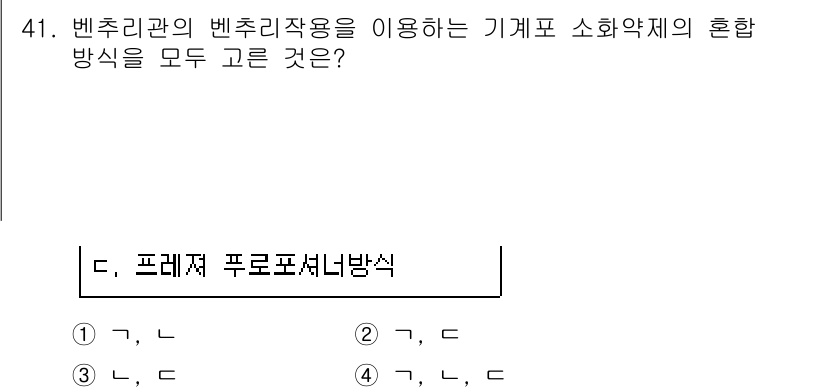 41. 벤추리관의 벤추리작용을 이용하는 기계포 소화약제의 혼합 방식을 모두 고른 것은?

ㄷ. 프레져 푸로포셔너방식

① ㄱ, ㄴ
② ㄱ, ㄷ
③ ㄴ, ㄷ
④ ㄱ, ㄴ, ㄷ